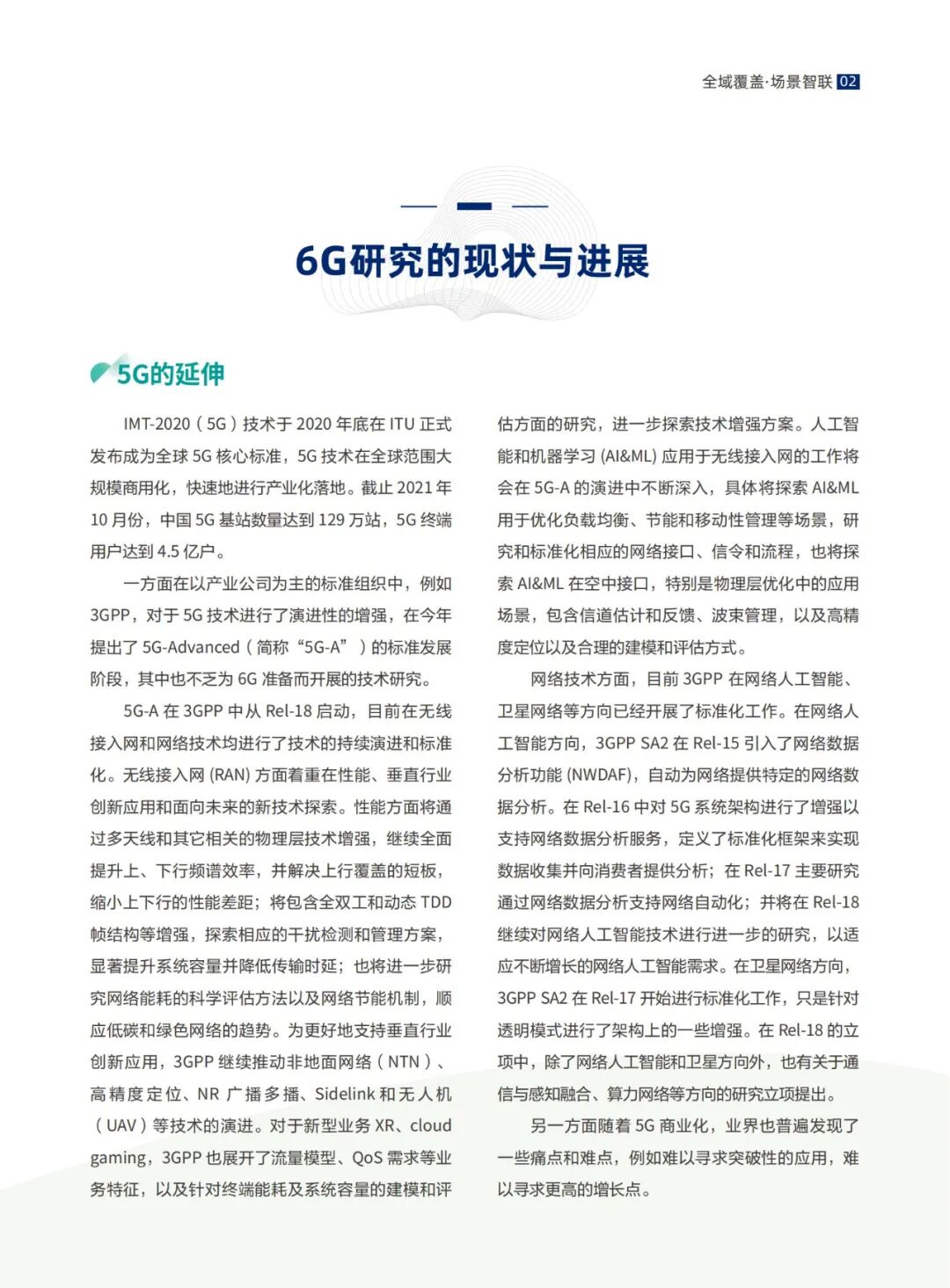 全域覆盖·场景智联 02

6G研究的现状与进展

5G的延伸

IMT-2020（5G）技术于 2020 年底在 ITU 正式发布成为全球 5G 核心标准，5G 技术在全球范围大规模商用化，快速地进行产业化落地。截止 2021 年 10 月份，中国 5G 基站数量达到 129 万站，5G 终端用户达到 4.5 亿户。

一方面在以产业公司为主的标准组织中，例如 3GPP，对于 5G 技术进行了演进性的增强，在今年提出了 5G-Advanced（简称“5G-A”）的标准发展阶段，其中也不乏为 6G 准备而开展的技术研究。

5G-A 在 3GPP 中从 Rel-18 启动，目前在无线接入网和网络技术均进行了技术的持续演进和标准化。无线接入网 (RAN) 方面着重在性能、垂直行业创新应用和面向未来的新技术探索。性能方面将通过多天线和其它相关的物理层技术增强，继续全面提升上、下行频谱效率，并解决上行覆盖的短板，缩小上下行的性能差距；将包含全双工和动态 TDD 帧结构等增强，探索相应的干扰检测和管理方案，显著提升系统容量并降低传输时延；也将进一步研究网络能耗的科学评估方法以及网络节能机制，顺应低碳和绿色网络的趋势。为更好地支持垂直行业创新应用，3GPP 继续推动非地面网络（NTN）、高精度定位、NR 广播多播、Sidelink 和无人机（UAV）等技术的演进。对于新型业务 XR、cloud gaming，3GPP 也展开了流量模型、QoS 需求等业务特征，以及针对终端能耗及系统容量的建模和评估方面的研究，进一步探索技术增强方案。人工智能和机器学习 (AI&ML) 应用于无线接入网的工作将会在 5G-A 的演进中不断深入，具体将探索 AI&ML 用于优化负载均衡、节能和移动性管理等场景，研究和标准化相应的网络接口、信令和流程，也将探索 AI&ML 在空中接口，特别是物理层优化中的应用场景，包含信道估计和反馈、波束管理，以及高精度定位以及合理的建模和评估方式。

网络技术方面，目前 3GPP 在网络人工智能、卫星网络等方向已经开展了标准化工作。在网络人工智能方向，3GPP SA2 在 Rel-15 引入了网络数据分析功能 (NWDAF)，自动为网络提供特定的网络数据分析。在 Rel-16 中对 5G 系统架构进行了增强以支持网络数据分析服务，定义了标准化框架来实现数据收集并向消费者提供分析；在 Rel-17 主要研究通过网络数据分析支持网络自动化；并将在 Rel-18 继续对网络人工智能技术进行进一步的研究，以适应不断增长的网络人工智能需求。在卫星网络方向，3GPP SA2 在 Rel-17 开始进行标准化工作，只是针对透明模式进行了架构上的一些增强。在 Rel-18 的立项中，除了网络人工智能和卫星方向外，也有关于通信与感知融合、算力网络等方向的研究立项提出。

另一方面随着 5G 商业化，业界也普遍发现了一些痛点和难点，例如难以寻求突破性的应用，难以寻求更高的增长点。